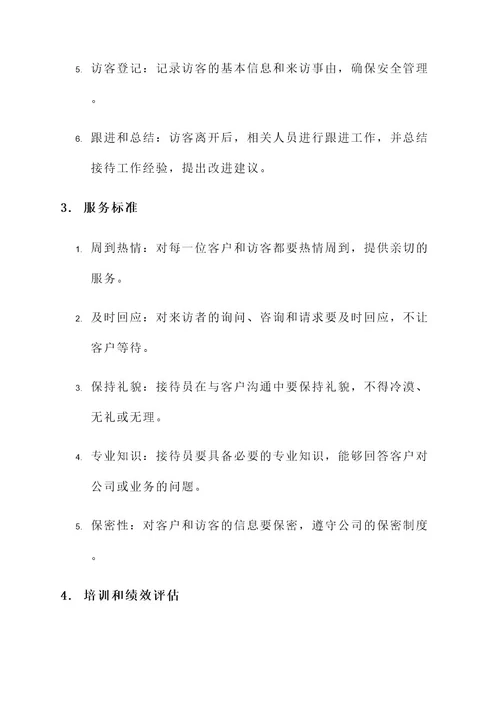 5. 访客登记：记录访客的基本信息和来访事由，确保安全管理。

6. 跟进和总结：访客离开后，相关人员进行跟进工作，并总结接待工作经验，提出改进建议。

3. 服务标准

1. 周到热情：对每一位客户和访客都要热情周到，提供亲切的服务。

2. 及时回应：对来访者的询问、咨询和请求要及时回应，不让客户等待。

3. 保持礼貌：接待员在与客户沟通中要保持礼貌，不得冷漠、无礼或无理。

4. 专业知识：接待员要具备必要的专业知识，能够回答客户对公司或业务的问题。

5. 保密性：对客户和访客的信息要保密，遵守公司的保密制度。

4. 培训和绩效评估